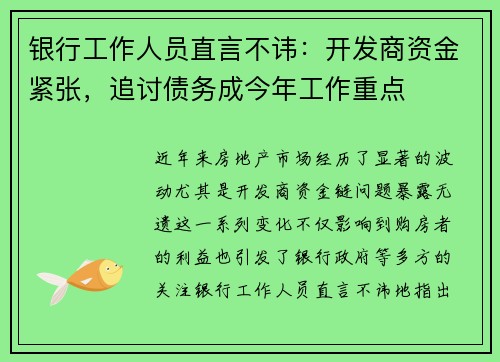 银行工作人员直言不讳：开发商资金紧张，追讨债务成今年工作重点

近年来房地产市场经历了显著的波动尤其是开发商资金链问题暴露无遗这一系列变化不仅影响到购房者的利益也引发了银行政府等多方的关注银行工作人员直言不讳地指出